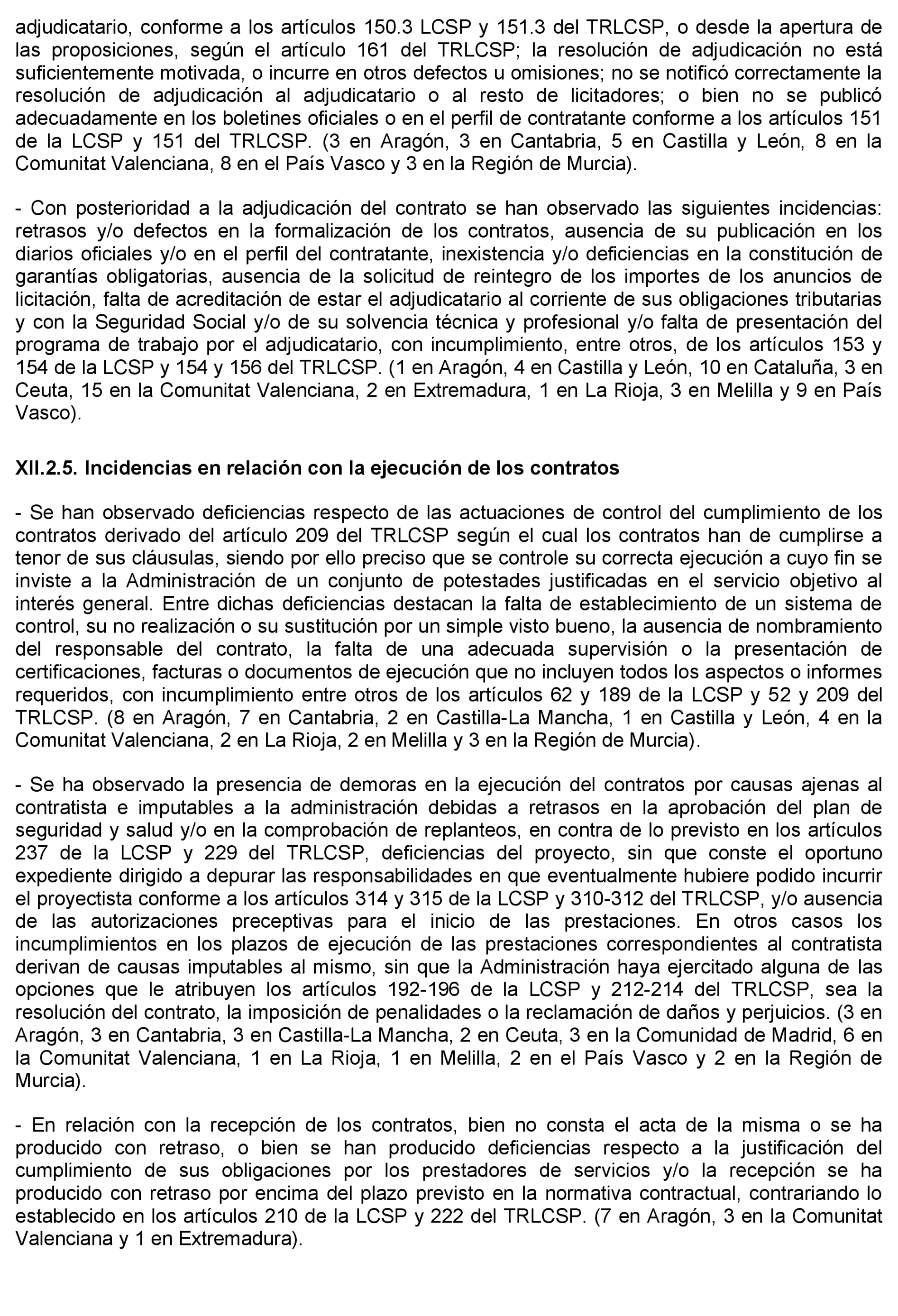 adjudicatario, conforme a los artículos 150.3 LCSP y 151.3 del TRLCSP, o desde la apertura de las proposiciones, según el artículo 161 del TRLCSP; la resolución de adjudicación no está suficientemente motivada, o incurre en otros defectos u omisiones; no se notificó correctamente la resolución de adjudicación al adjudicatario o al resto de licitadores; o bien no se publicó adecuadamente en los boletines oficiales o en el perfil de contratante conforme a los artículos 151 de la LCSP y 151 del TRLCSP. (3 en Aragón, 3 en Cantabria, 5 en Castilla y León, 8 en la Comunitat Valenciana, 8 en el País Vasco y 3 en la Región de Murcia).

- Con posterioridad a la adjudicación del contrato se han observado las siguientes incidencias: retrasos y/o defectos en la formalización de los contratos, ausencia de su publicación en los diarios oficiales y/o en el perfil del contratante, inexistencia y/o deficiencias en la constitución de garantías obligatorias, ausencia de la solicitud de reintegro de los importes de los anuncios de licitación, falta de acreditación de estar el adjudicatario al corriente de sus obligaciones tributarias y con la Seguridad Social y/o de su solvencia técnica y profesional y/o falta de presentación del programa de trabajo por el adjudicatario, con incumplimiento, entre otros, de los artículos 153 y 154 de la LCSP y 154 y 156 del TRLCSP. (1 en Aragón, 4 en Castilla y León, 10 en Cataluña, 3 en Ceuta, 15 en la Comunitat Valenciana, 2 en Extremadura, 1 en La Rioja, 3 en Melilla y 9 en País Vasco).

XII.2.5. Incidencias en relación con la ejecución de los contratos

- Se han observado deficiencias respecto de las actuaciones de control del cumplimiento de los contratos derivado del artículo 209 del TRLCSP según el cual los contratos han de cumplirse a tenor de sus cláusulas, siendo por ello preciso que se controle su correcta ejecución a cuyo fin se inviste a la Administración de un conjunto de potestades justificadas en el servicio objetivo al interés general. Entre dichas deficiencias destacan la falta de establecimiento de un sistema de control, su no realización o su sustitución por un simple visto bueno, la ausencia de nombramiento del responsable del contrato, la falta de una adecuada supervisión o la presentación de certificaciones, facturas o documentos de ejecución que no incluyen todos los aspectos o informes requeridos, con incumplimiento entre otros de los artículos 62 y 189 de la LCSP y 52 y 209 del TRLCSP. (8 en Aragón, 7 en Cantabria, 2 en Castilla-La Mancha, 1 en Castilla y León, 4 en la Comunitat Valenciana, 2 en La Rioja, 2 en Melilla y 3 en la Región de Murcia).

- Se ha observado la presencia de demoras en la ejecución del contratos por causas ajenas al contratista e imputables a la administración debidas a retrasos en la aprobación del plan de seguridad y salud y/o en la comprobación de replanteos, en contra de lo previsto en los artículos 237 de la LCSP y 229 del TRLCSP, deficiencias del proyecto, sin que conste el oportuno expediente dirigido a depurar las responsabilidades en que eventualmente hubiere podido incurrir el proyectista conforme a los artículos 314 y 315 de la LCSP y 310-312 del TRLCSP, y/o ausencia de las autorizaciones preceptivas para el inicio de las prestaciones. En otros casos los incumplimientos en los plazos de ejecución de las prestaciones correspondientes al contratista derivan de causas imputables al mismo, sin que la Administración haya ejercitado alguna de las opciones que le atribuyen los artículos 192-196 de la LCSP y 212-214 del TRLCSP, sea la resolución del contrato, la imposición de penalidades o la reclamación de daños y perjuicios. (3 en Aragón, 3 en Cantabria, 3 en Castilla-La Mancha, 2 en Ceuta, 3 en la Comunidad de Madrid, 6 en la Comunitat Valenciana, 1 en La Rioja, 1 en Melilla, 2 en el País Vasco y 2 en la Región de Murcia).

- En relación con la recepción de los contratos, bien no consta el acta de la misma o se ha producido con retraso, o bien se han producido deficiencias respecto a la justificación del cumplimiento de sus obligaciones por los prestadores de servicios y/o la recepción se ha producido con retraso por encima del plazo previsto en la normativa contractual, contrariando lo establecido en los artículos 210 de la LCSP y 222 del TRLCSP. (7 en Aragón, 3 en la Comunitat Valenciana y 1 en Extremadura).